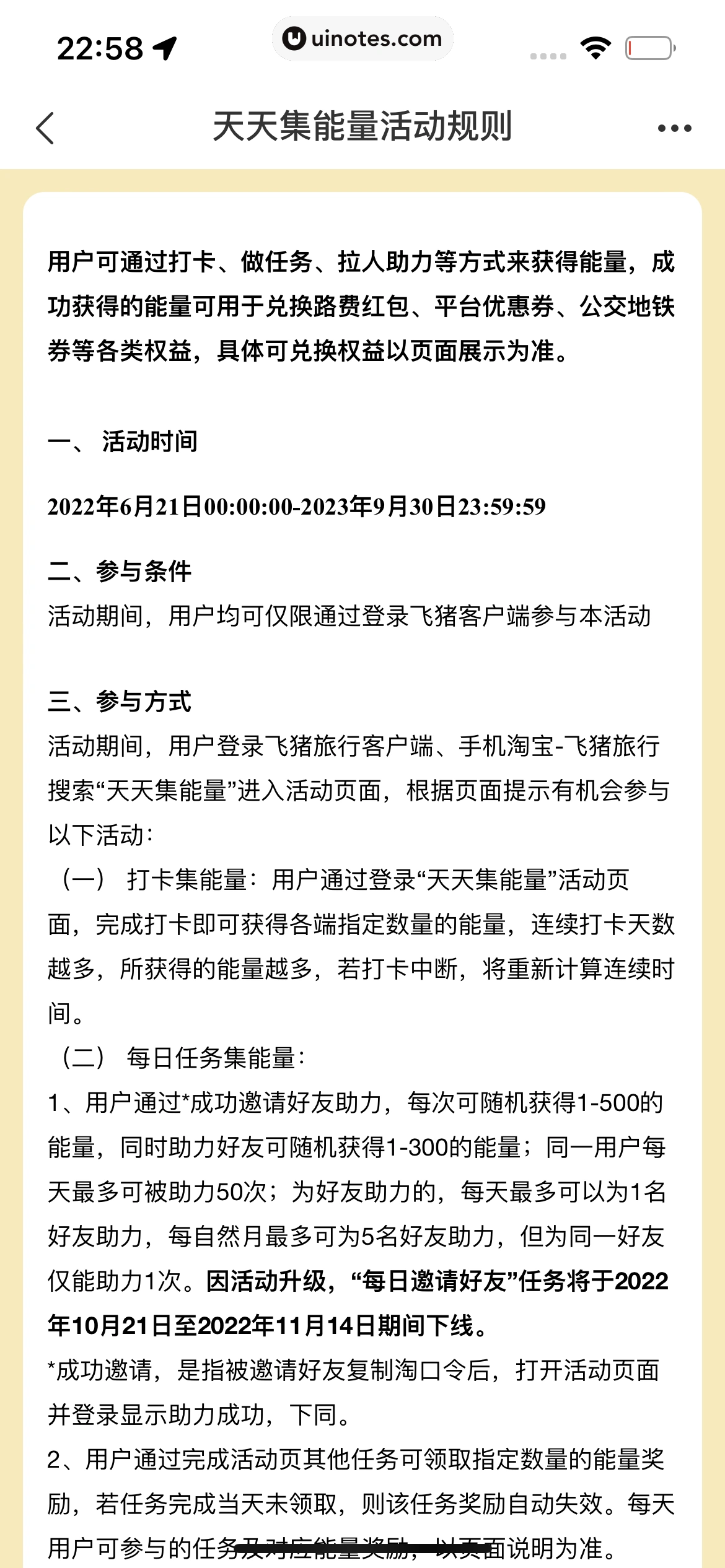 22:58

uinotes.com

天天集能量活动规则

用户可通过打卡、做任务、拉人助力等方式来获得能量，成功获得的能量可用于兑换路费红包、平台优惠券、公交地铁券等各类权益，具体可兑换权益以页面展示为准。

一、 活动时间

2022年6月21日00:00:00-2023年9月30日23:59:59

二、参与条件

活动期间，用户均可仅限通过登录飞猪客户端参与本活动

三、参与方式

活动期间，用户登录飞猪旅行客户端、手机淘宝-飞猪旅行搜索“天天集能量”进入活动页面，根据页面提示有机会参与以下活动：

（一） 打卡集能量：用户通过登录“天天集能量”活动页面，完成打卡即可获得各端指定数量的能量，连续打卡天数越多，所获得的能量越多，若打卡中断，将重新计算连续时间。

（二） 每日任务集能量：

1、用户通过*成功邀请好友助力，每次可随机获得1-500的能量，同时助力好友可随机获得1-300的能量；同一用户每天最多可被助力50次；为好友助力的，每天最多可以为1名好友助力，每自然月最多可为5名好友助力，但为同一好友仅能助力1次。因活动升级，“每日邀请好友”任务将于2022年10月21日至2022年11月14日期间下线。

*成功邀请，是指被邀请好友复制淘口令后，打开活动页面并登录显示助力成功，下同。

2、用户通过完成活动页其他任务可领取指定数量的能量奖励，若任务完成当天未领取，则该任务奖励自动失效。每天用户可参与的任务及对应能量奖励，以页面说明为准。